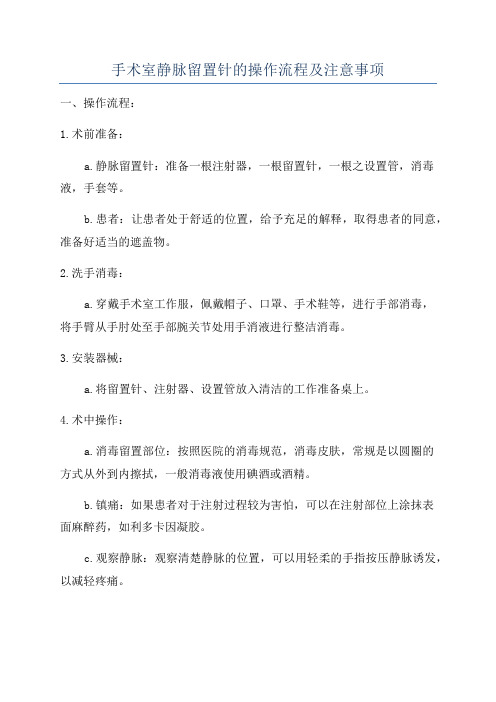 手术室静脉留置针的操作流程及注意事项

一、操作流程：

1.术前准备：

a.静脉留置针：准备一根注射器，一根留置针，一根之设置管，消毒液，手套等。

b.患者：让患者处于舒适的位置，给予充足的解释，取得患者的同意，准备好适当的遮盖物。

2.洗手消毒：

a.穿戴手术室工作服，佩戴帽子、口罩、手术鞋等，进行手部消毒，将手臂从手肘处至手部腕关节处用手消液进行整洁消毒。

3.安装器械：

a.将留置针、注射器、设置管放入清洁的工作准备桌上。

4.术中操作：

a.消毒留置部位：按照医院的消毒规范，消毒皮肤，常规是以圆圈的方式从外到内擦拭，一般消毒液使用碘酒或酒精。

b.镇痛：如果患者对于注射过程较为害怕，可以在注射部位上涂抹表面麻醉药，如利多卡因凝胶。

c.观察静脉：观察清楚静脉的位置，可以用轻柔的手指按压静脉诱发，以减轻疼痛。